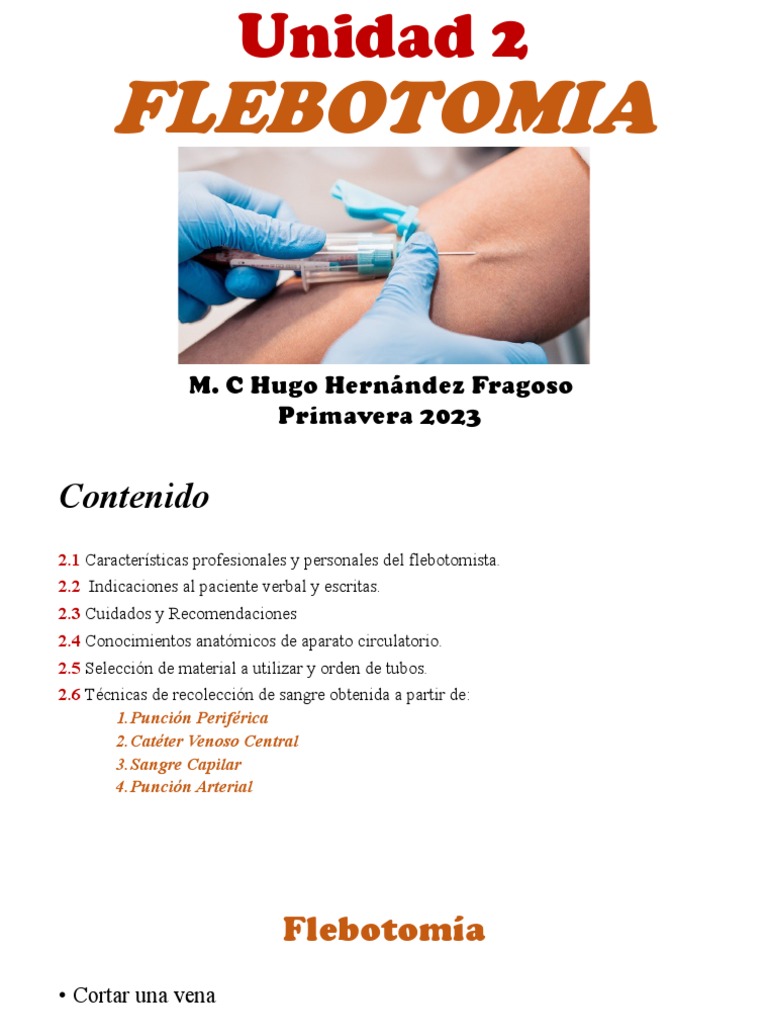 Unidad 2

FLEBOTOMIA

M. C Hugo Hernández Fragoso
Primavera 2023

Contenido

2.1 Características profesionales y personales del flebotomista.
2.2 Indicaciones al paciente verbal y escritas.
2.3 Cuidados y Recomendaciones
2.4 Conocimientos anatómicos de aparato circulatorio.
2.5 Selección de material a utilizar y orden de tubos.
2.6 Técnicas de recolección de sangre obtenida a partir de:
1. Punción Periférica
2. Catéter Venoso Central
3. Sangre Capilar
4. Punción Arterial

Flebotomía

• Cortar una vena